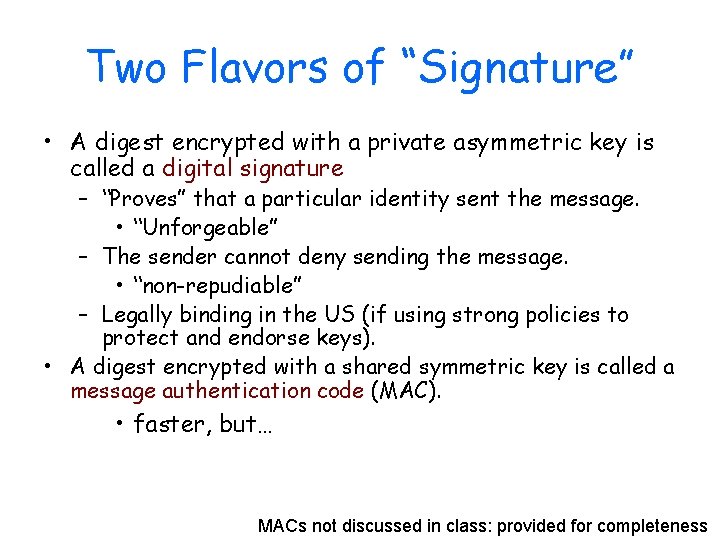 Two Flavors of "Signature"

• A digest encrypted with a private asymmetric key is called a digital signature
- "Proves" that a particular identity sent the message.
• "Unforgeable"
- The sender cannot deny sending the message.
• "non-repudiable"
- Legally binding in the US (if using strong policies to protect and endorse keys).
• A digest encrypted with a shared symmetric key is called a message authentication code (MAC).
• faster, but…

MACs not discussed in class: provided for completeness